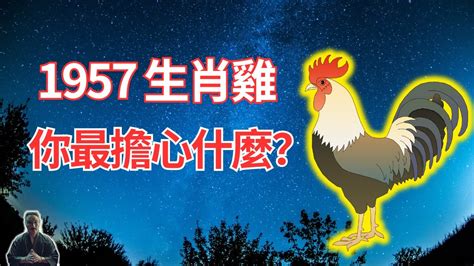 1957 生肖雞
你最擔心什麼?